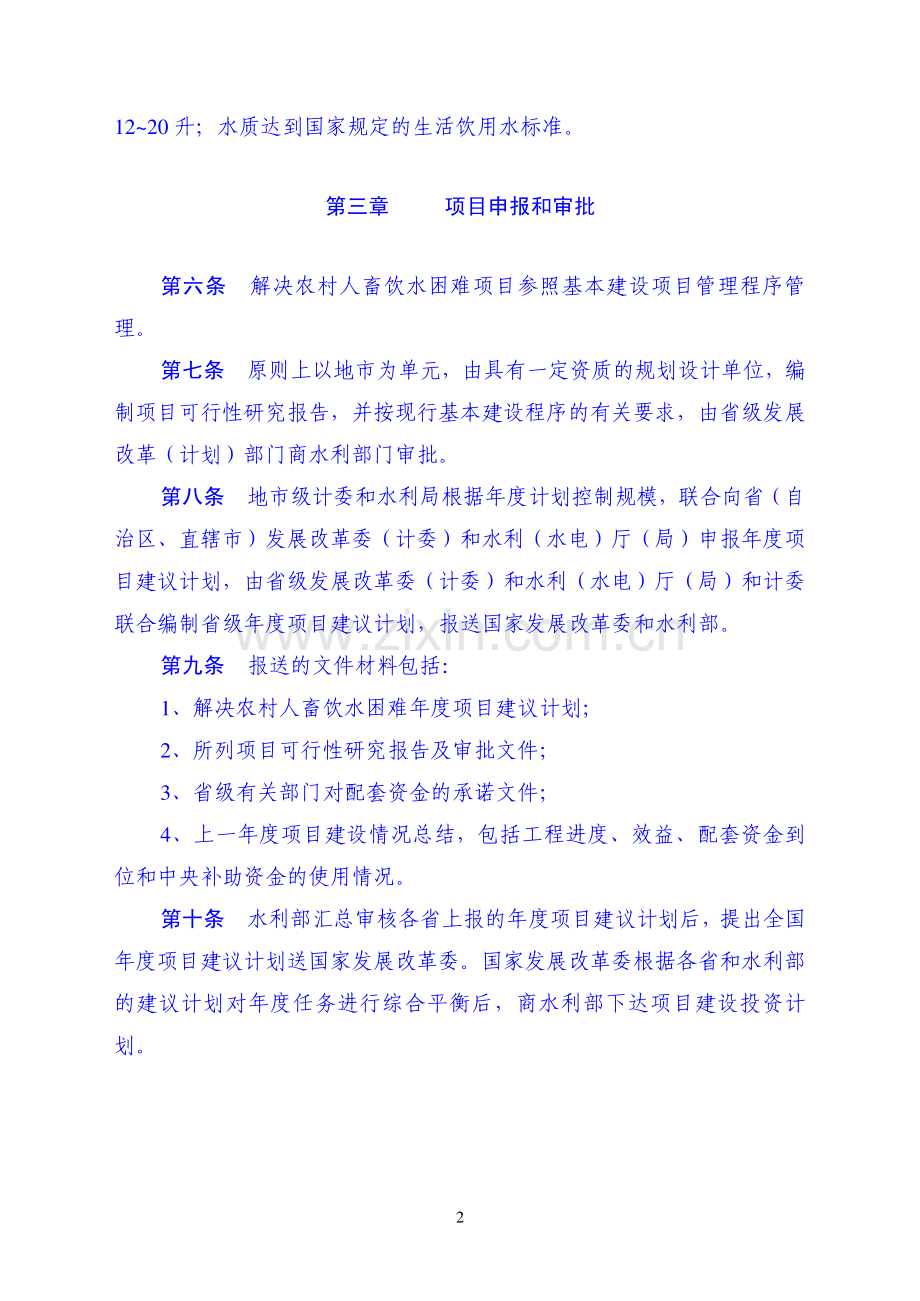 12~20升；水质达到国家规定的生活饮用水标准。

第三章 项目申报和审批

第六条 解决农村人畜饮水困难项目参照基本建设项目管理程序管理。

第七条 原则上以地市为单元，由具有一定资质的规划设计单位，编制项目可行性研究报告，并按现行基本建设程序的有关要求，由省级发展改革（计划）部门商水利部门审批。

第八条 地市级计委和水利局根据年度计划控制规模，联合向省（自治区、直辖市）发展改革委（计委）和水利（水电）厅（局）申报年度项目建议计划，由省级发展改革委（计委）和水利（水电）厅（局）和计委联合编制省级年度项目建议计划，报送国家发展改革委和水利部。

第九条 报送的文件材料包括:

1、解决农村人畜饮水困难年度项目建议计划;

2、所列项目可行性研究报告及审批文件;

3、省级有关部门对配套资金的承诺文件;

4、上一年度项目建设情况总结，包括工程进度、效益、配套资金到位和中央补助资金的使用情况。

第十条 水利部汇总审核各省上报的年度项目建议计划后，提出全国年度项目建议计划送国家发展改革委。国家发展改革委根据各省和水利部的建议计划对年度任务进行综合平衡后，商水利部下达项目建设投资计划。

2

www.zixin.com.cn